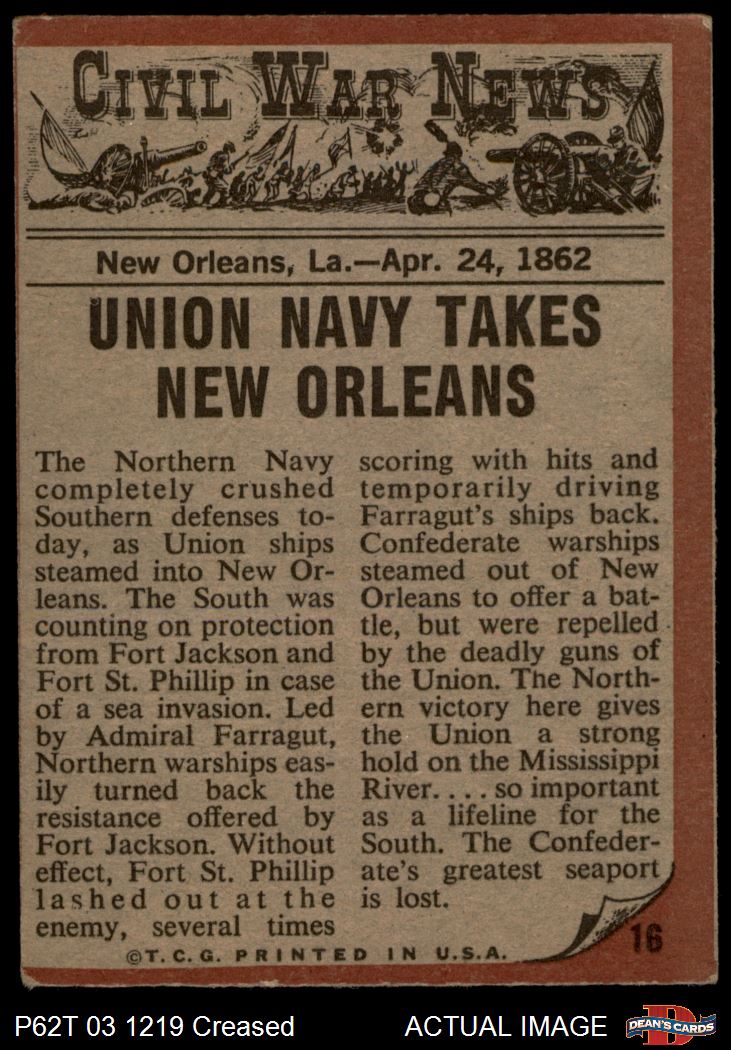 CIVIL WAR NEWS

New Orleans, La.—Apr. 24, 1862

UNION NAVY TAKES NEW ORLEANS

The Northern Navy completely crushed Southern defenses today, as Union ships steamed into New Orleans. The South was counting on protection from Fort Jackson and Fort St. Phillip in case of a sea invasion. Led by Admiral Farragut, Northern warships easily turned back the resistance offered by Fort Jackson. Without effect, Fort St. Phillip lashed out at the enemy, several times scoring with hits and temporarily driving Farragut's ships back. Confederate warships steamed out of New Orleans to offer a battle, but were repelled by the deadly guns of the Union. The Northern victory here gives the Union a strong hold on the Mississippi River. . . . so important as a lifeline for the South. The Confederate's greatest seaport is lost.

16

©T. C. G. PRINTED IN U.S.A.

P62T 03 1219 Creased

ACTUAL IMAGE

DEAN'S CARDS